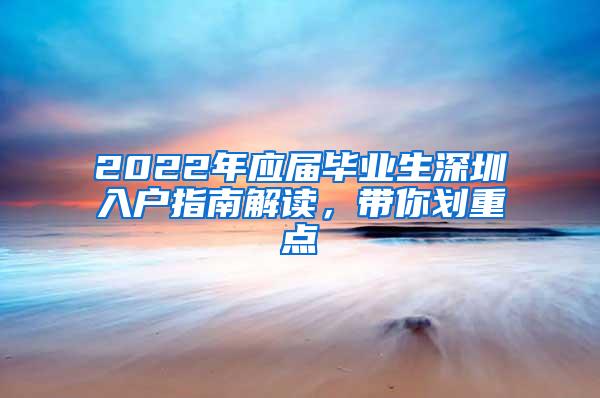 2022年应届毕业生深圳入户指南解读，带你划重点